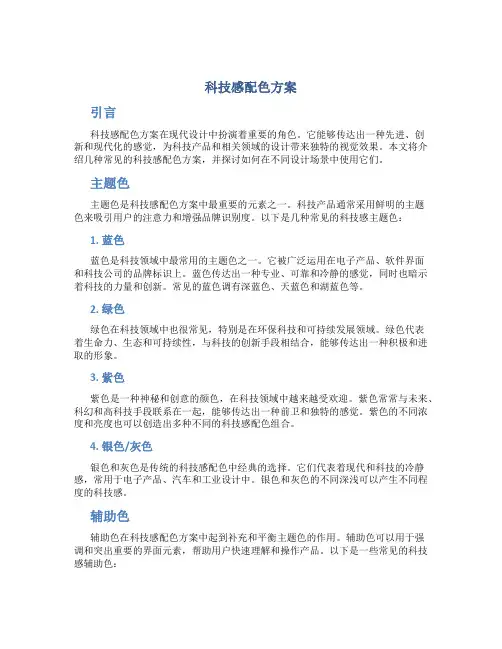 科技感配色方案

引言

科技感配色方案在现代设计中扮演着重要的角色。它能够传达出一种先进、创新和现代化的感觉，为科技产品和相关领域的设计带来独特的视觉效果。本文将介绍几种常见的科技感配色方案，并探讨如何在不同设计场景中使用它们。

主题色

主题色是科技感配色方案中最重要的元素之一。科技产品通常采用鲜明的主题色来吸引用户的注意力和增强品牌识别度。以下是几种常见的科技感主题色：

1. 蓝色

蓝色是科技领域中最常用的主题色之一。它被广泛运用在电子产品、软件界面和科技公司的品牌标识上。蓝色传达出一种专业、可靠和冷静的感觉，同时也暗示着科技的力量和创新。常见的蓝色调有深蓝色、天蓝色和湖蓝色等。

2. 绿色

绿色在科技领域中也很常见，特别是在环保科技和可持续发展领域。绿色代表着生命力、生态和可持续性，与科技的创新手段相结合，能够传达出一种积极和进取的形象。

3. 紫色

紫色是一种神秘和创意的颜色，在科技领域中越来越受欢迎。紫色常常与未来、科幻和高科技手段联系在一起，能够传达出一种前卫和独特的感觉。紫色的不同浓度和亮度也可以创造出多种不同的科技感配色组合。

4. 银色/灰色

银色和灰色是传统的科技感配色中经典的选择。它们代表着现代和科技的冷静感，常用于电子产品、汽车和工业设计中。银色和灰色的不同深浅可以产生不同程度的科技感。

辅助色

辅助色在科技感配色方案中起到补充和平衡主题色的作用。辅助色可以用于强调和突出重要的界面元素，帮助用户快速理解和操作产品。以下是一些常见的科技感辅助色：